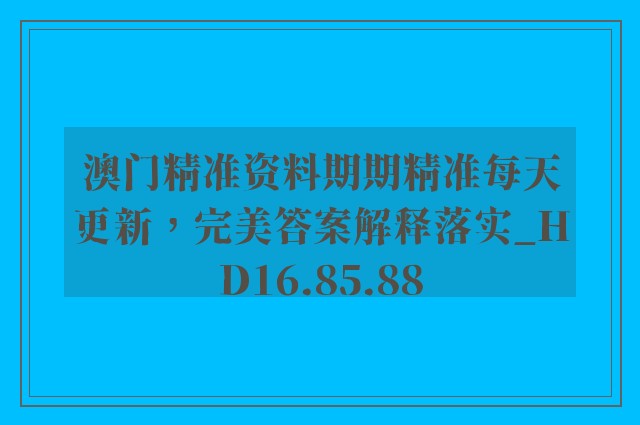 澳门精准资料期期精准每天更新，完美答案解释落实_HD16.85.88